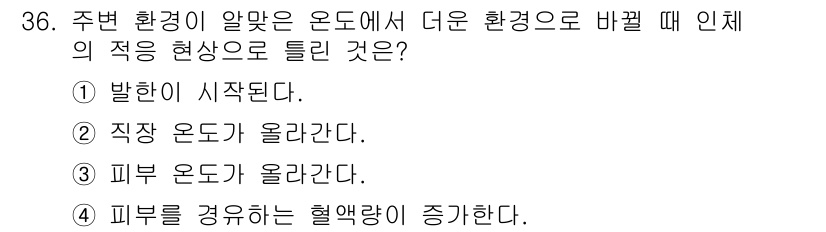 36. 주변 환경이 알맞은 온도에서 더운 환경으로 바뀔 때 인체의 적응 현상으로 틀린 것은?

① 발한이 시작된다.

② 직장 온도가 올라간다.

③ 피부 온도가 올라간다.

④ 피부를 경유하는 혈액량이 증가한다.